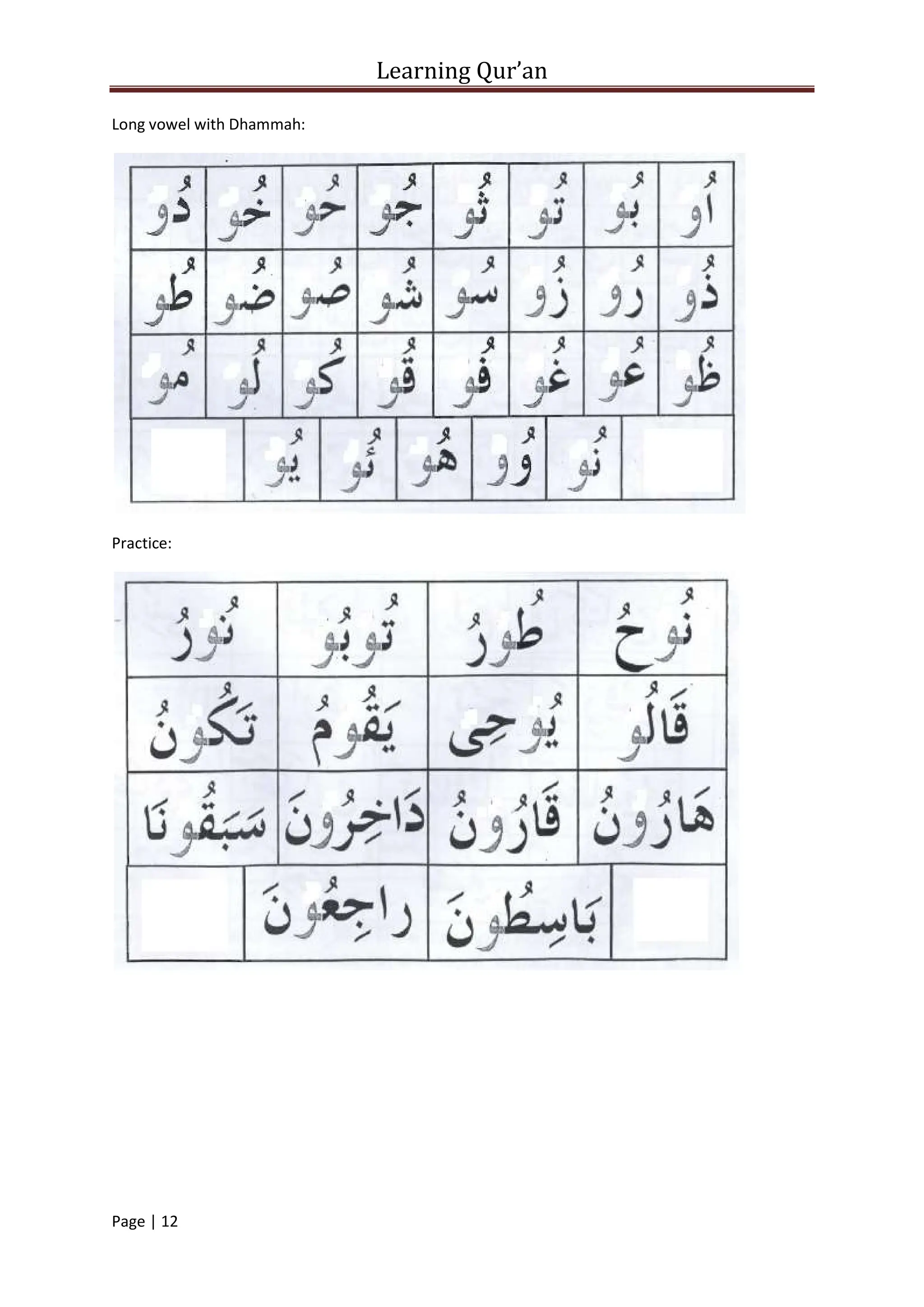 Learning Qur'an

Long vowel with Dhammah:

| دُو | خُو | حُو | جُو | ثُو | تُو | بُو | اُو |
|---|---|---|---|---|---|---|---|
| طُو | ضُو | صُو | شُو | سُو | زُو | رُو | ذُو |
| مُو | لُو | كُو | قُو | فُو | غُو | عُو | ظُو |
| | يُو | ئُو | هُو | وُو | نُو | | |

Practice:

| نُورُ | تُوبُو | طُورُ | نُوحُ |
|---|---|---|---|
| تَكُونُ | يَقُومُ | يُوحِى | قَالُو |
| سَبَقُونَا | دَاخِرُونَ | قَارُونُ | هَارُونُ |
| | رَاجِعُونَ | بَاسِطُونَ | |

Page | 12